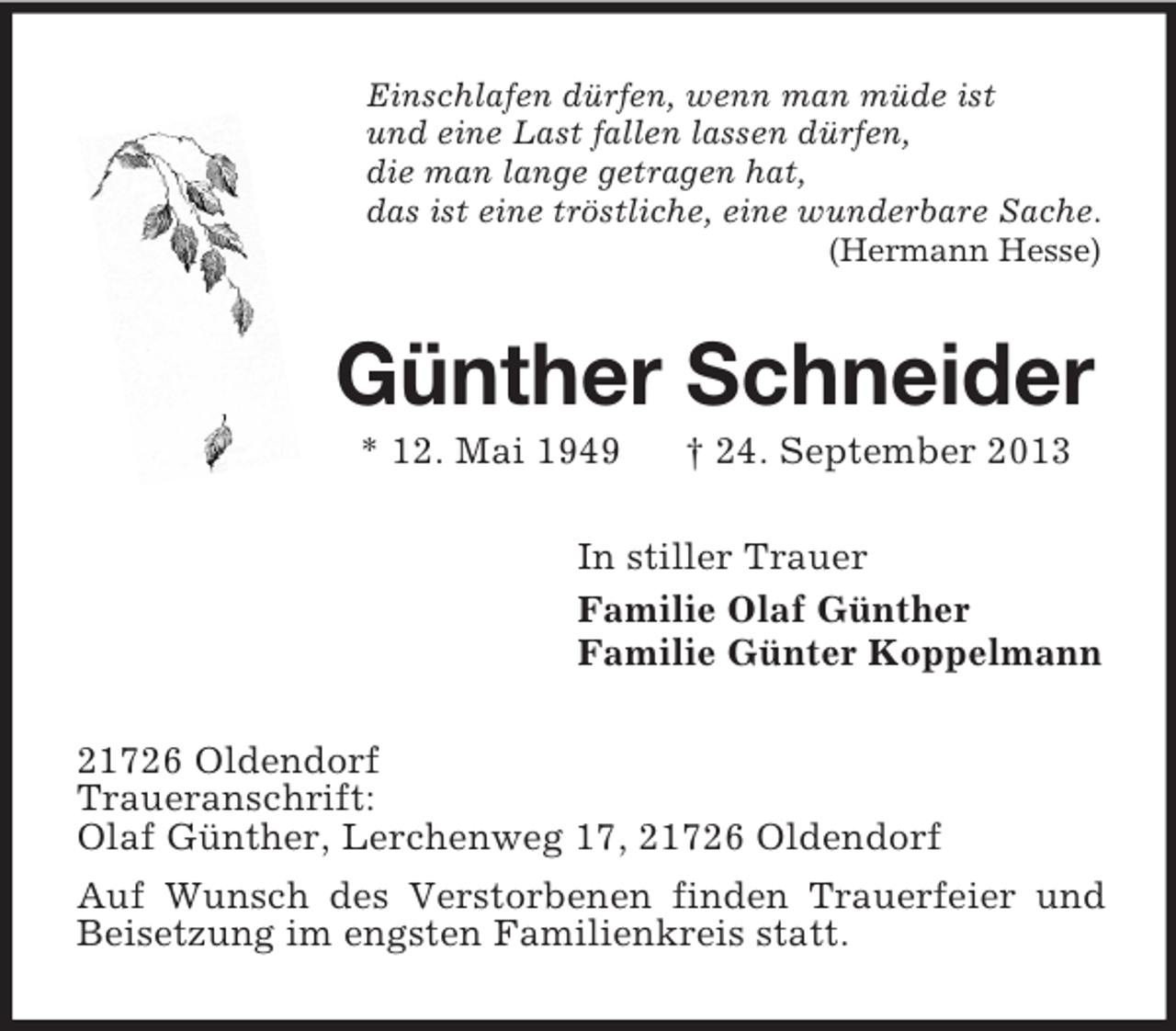 Einschlafen dürfen, wenn man müde ist
und eine Last fallen lassen dürfen,
die man lange getragen hat,
das ist eine tröstliche, eine wunderbare Sache.
(Hermann Hesse)

Günther Schneider

* 12. Mai 1949 † 24. September 2013

In stiller Trauer

Familie Olaf Günther
Familie Günter Koppelmann

21726 Oldendorf
Traueranschrift:
Olaf Günther, Lerchenweg 17, 21726 Oldendorf

Auf Wunsch des Verstorbenen finden Trauerfeier und Beisetzung im engsten Familienkreis statt.